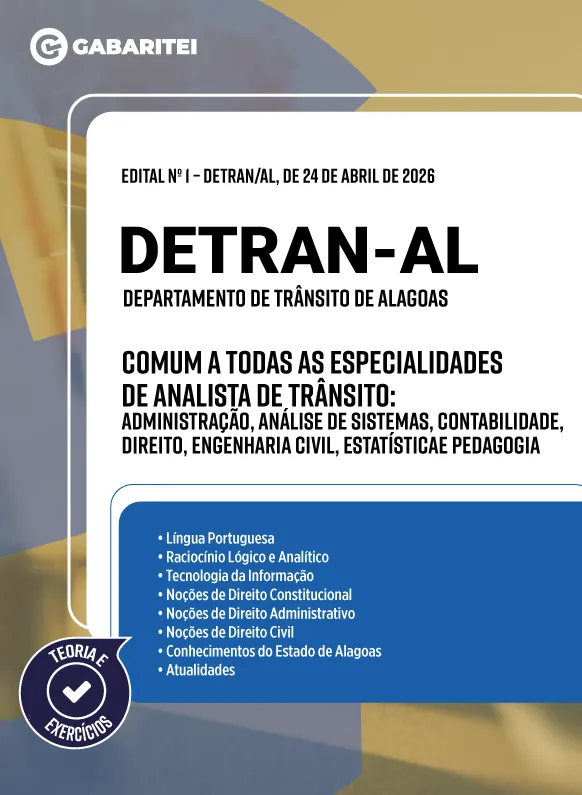 GABARITEI

EDITAL Nº 1 – DETRAN/AL, DE 24 DE ABRIL DE 2026

DETRAN-AL

DEPARTAMENTO DE TRÂNSITO DE ALAGOAS

COMUM A TODAS AS ESPECIALIDADES DE ANALISTA DE TRÂNSITO:
ADMINISTRAÇÃO, ANÁLISE DE SISTEMAS, CONTABILIDADE, DIREITO, ENGENHARIA CIVIL, ESTATÍSTICAE PEDAGOGIA

• Língua Portuguesa
• Raciocínio Lógico e Analítico
• Tecnologia da Informação
• Noções de Direito Constitucional
• Noções de Direito Administrativo
• Noções de Direito Civil
• Conhecimentos do Estado de Alagoas
• Atualidades

TEORIA E EXERCÍCIOS